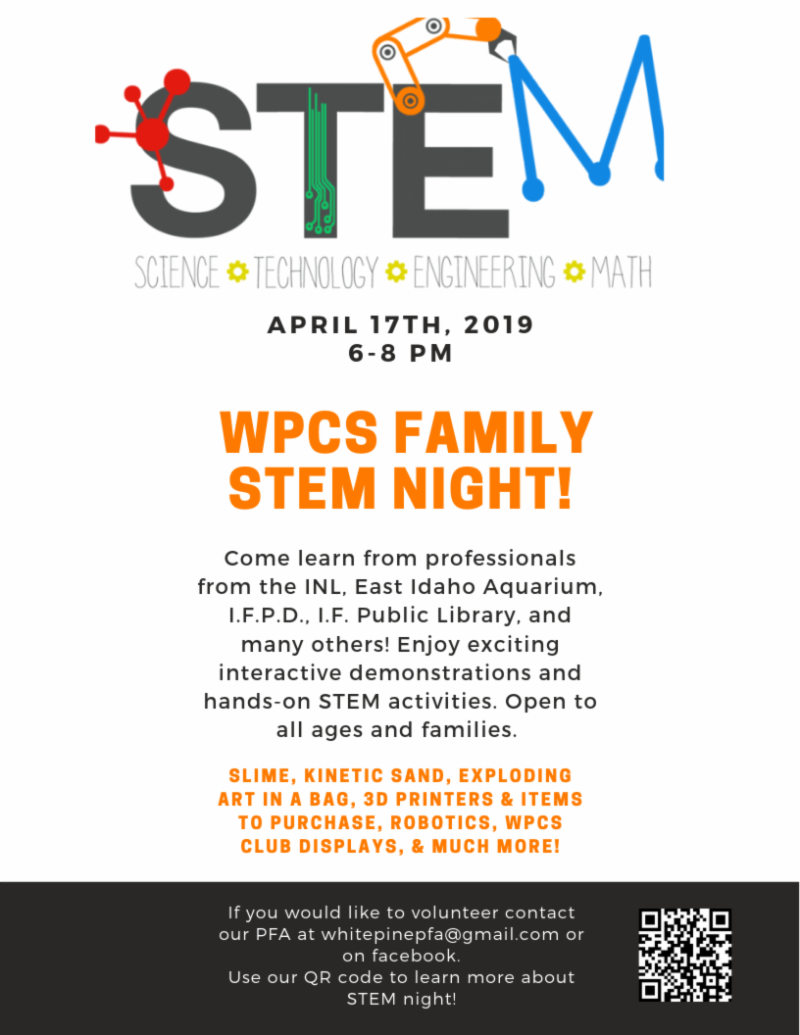 STEM

SCIENCE TECHNOLOGY ENGINEERING MATH

APRIL 17TH, 2019
6-8 PM

WPCS FAMILY STEM NIGHT!

Come learn from professionals from the INL, East Idaho Aquarium, I.F.P.D., I.F. Public Library, and many others! Enjoy exciting interactive demonstrations and hands-on STEM activities. Open to all ages and families.

SLIME, KINETIC SAND, EXPLODING ART IN A BAG, 3D PRINTERS & ITEMS TO PURCHASE, ROBOTICS, WPCS CLUB DISPLAYS, & MUCH MORE!

If you would like to volunteer contact our PFA at whitepinepfa@gmail.com or on facebook.
Use our QR code to learn more about STEM night!